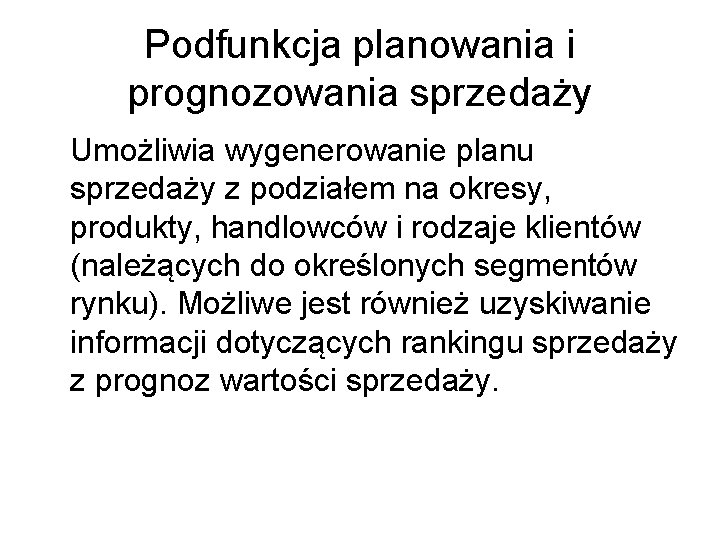 Podfunkcja planowania i prognozowania sprzedaży

Umożliwia wygenerowanie planu sprzedaży z podziałem na okresy, produkty, handlowców i rodzaje klientów (należących do określonych segmentów rynku). Możliwe jest również uzyskiwanie informacji dotyczących rankingu sprzedaży z prognoz wartości sprzedaży.